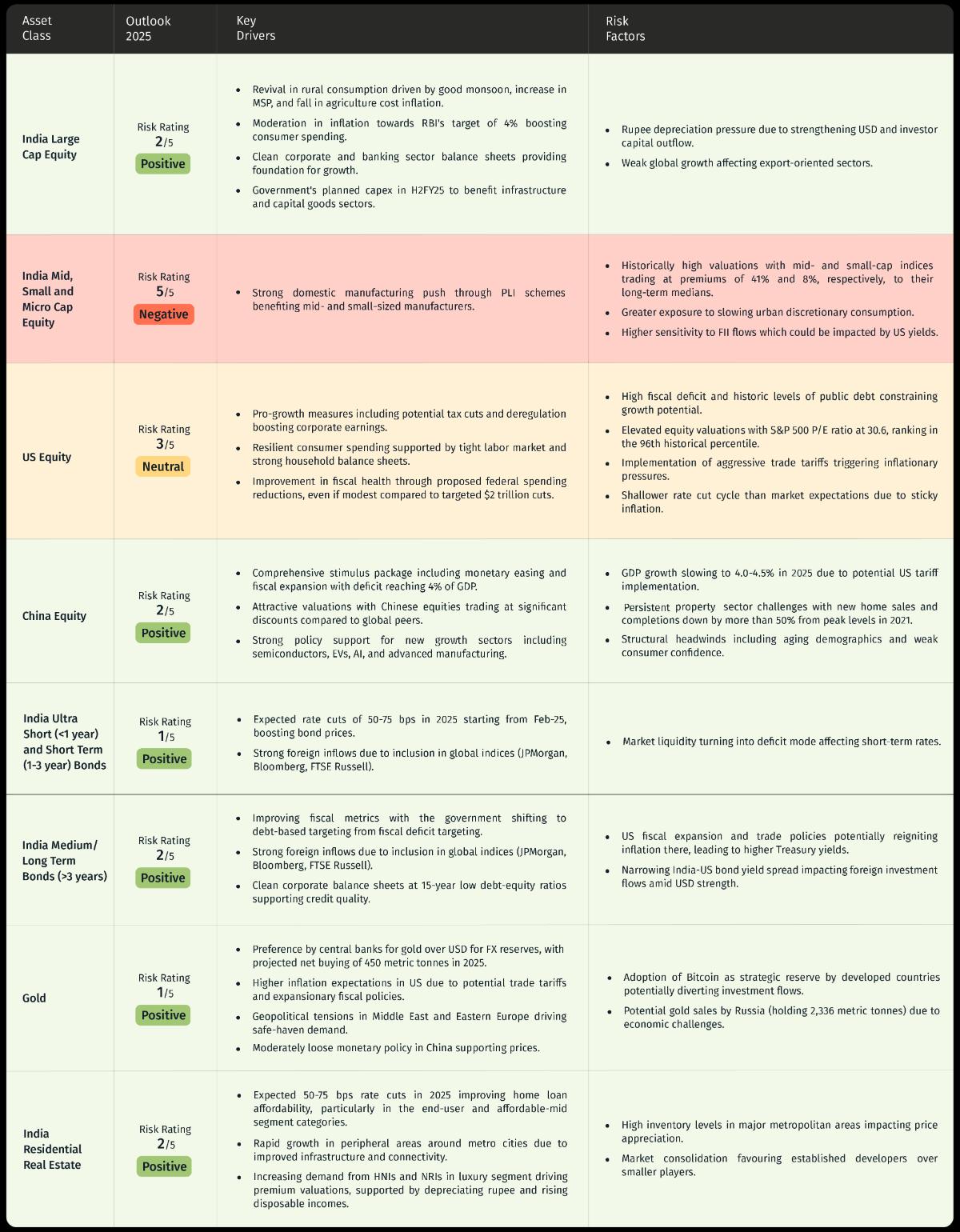 | Asset Class | Outlook 2025 | Key Drivers | Risk Factors |
|---|---|---|---|
| India Large Cap Equity | Risk Rating 2/5 Positive | • Revival in rural consumption driven by good monsoon, increase in MSP, and fall in agriculture cost inflation. • Moderation in inflation towards RBI's target of 4% boosting consumer spending. • Clean corporate and banking sector balance sheets providing foundation for growth. • Government's planned capex in H2FY25 to benefit infrastructure and capital goods sectors. | • Rupee depreciation pressure due to strengthening USD and investor capital outflow. • Weak global growth affecting export-oriented sectors. |
| India Mid, Small and Micro Cap Equity | Risk Rating 5/5 Negative | • Strong domestic manufacturing push through PLI schemes benefiting mid- and small-sized manufacturers. | • Historically high valuations with mid- and small-cap indices trading at premiums of 41% and 8%, respectively, to their long-term medians. • Greater exposure to slowing urban discretionary consumption. • Higher sensitivity to FII flows which could be impacted by US yields. |
| US Equity | Risk Rating 3/5 Neutral | • Pro-growth measures including potential tax cuts and deregulation boosting corporate earnings. • Resilient consumer spending supported by tight labor market and strong household balance sheets. • Improvement in fiscal health through proposed federal spending reductions, even if modest compared to targeted $2 trillion cuts. | • High fiscal deficit and historic levels of public debt constraining growth potential. • Elevated equity valuations with S&P 500 P/E ratio at 30.6, ranking in the 96th historical percentile. • Implementation of aggressive trade tariffs triggering inflationary pressures. • Shallower rate cut cycle than market expectations due to sticky inflation. |
| China Equity | Risk Rating 2/5 Positive | • Comprehensive stimulus package including monetary easing and fiscal expansion with deficit reaching 4% of GDP. • Attractive valuations with Chinese equities trading at significant discounts compared to global peers. • Strong policy support for new growth sectors including semiconductors, EVs, AI, and advanced manufacturing. | • GDP growth slowing to 4.0-4.5% in 2025 due to potential US tariff implementation. • Persistent property sector challenges with new home sales and completions down by more than 50% from peak levels in 2021. • Structural headwinds including aging demographics and weak consumer confidence. |
| India Ultra Short (<1 year) and Short Term (1-3 year) Bonds | Risk Rating 1/5 Positive | • Expected rate cuts of 50-75 bps in 2025 starting from Feb-25, boosting bond prices. • Strong foreign inflows due to inclusion in global indices (JPMorgan, Bloomberg, FTSE Russell). | • Market liquidity turning into deficit mode affecting short-term rates. |
| India Medium/ Long Term Bonds (>3 years) | Risk Rating 2/5 Positive | • Improving fiscal metrics with the government shifting to debt-based targeting from fiscal deficit targeting. • Strong foreign inflows due to inclusion in global indices (JPMorgan, Bloomberg, FTSE Russell). • Clean corporate balance sheets at 15-year low debt-equity ratios supporting credit quality. | • US fiscal expansion and trade policies potentially reigniting inflation there, leading to higher Treasury yields. • Narrowing India-US bond yield spread impacting foreign investment flows amid USD strength. |
| Gold | Risk Rating 1/5 Positive | • Preference by central banks for gold over USD for FX reserves, with projected net buying of 450 metric tonnes in 2025. • Higher inflation expectations in US due to potential trade tariffs and expansionary fiscal policies. • Geopolitical tensions in Middle East and Eastern Europe driving safe-haven demand. • Moderately loose monetary policy in China supporting prices. | • Adoption of Bitcoin as strategic reserve by developed countries potentially diverting investment flows. • Potential gold sales by Russia (holding 2,336 metric tonnes) due to economic challenges. |
| India Residential Real Estate | Risk Rating 2/5 Positive | • Expected 50-75 bps rate cuts in 2025 improving home loan affordability, particularly in the end-user and affordable-mid segment categories. • Rapid growth in peripheral areas around metro cities due to improved infrastructure and connectivity. • Increasing demand from HNIs and NRIs in luxury segment driving premium valuations, supported by depreciating rupee and rising disposable incomes. | • High inventory levels in major metropolitan areas impacting price appreciation. • Market consolidation favouring established developers over smaller players. |